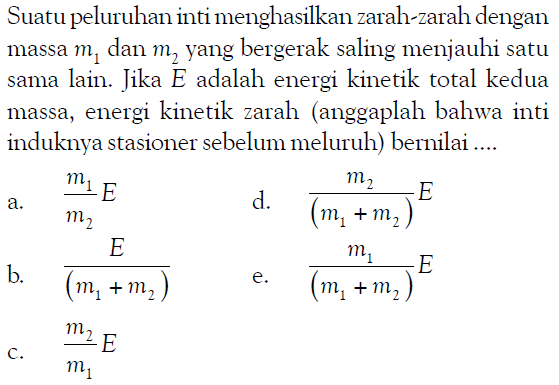 Suatu peluruhan inti menghasilkan zarah-zarah dengan massa $m_1$ dan $m_2$ yang bergerak saling menjauhi satu sama lain. Jika $E$ adalah energi kinetik total kedua massa, energi kinetik zarah (anggaplah bahwa inti induknya stasioner sebelum meluruh) bernilai ....

a. $\frac{m_1}{m_2}E$

b. $\frac{E}{(m_1+m_2)}$

c. $\frac{m_2}{m_1}E$

d. $\frac{m_2}{(m_1+m_2)}E$

e. $\frac{m_1}{(m_1+m_2)}E$